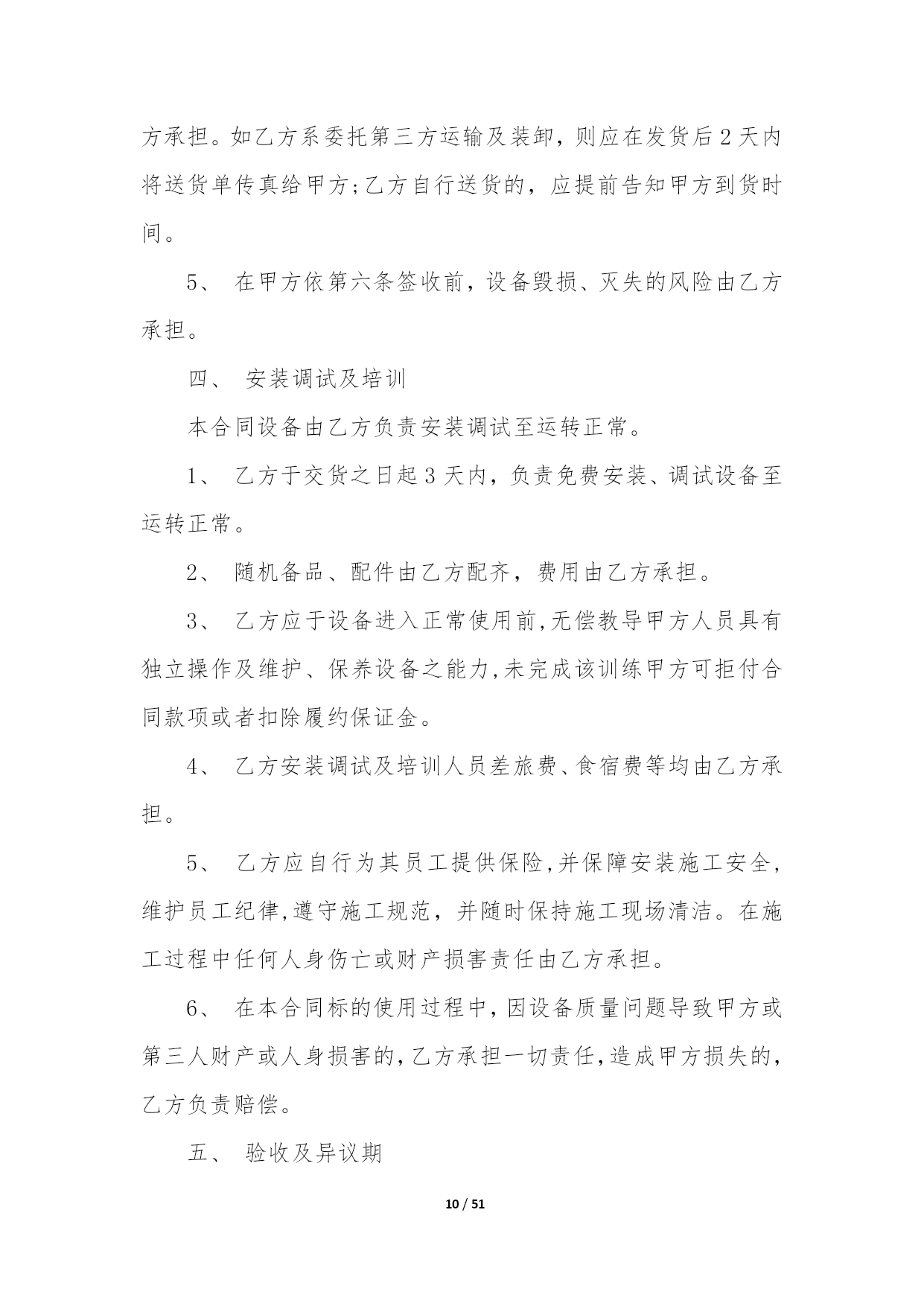 方承担。如乙方系委托第三方运输及装卸，则应在发货后 2 天内将送货单传真给甲方;乙方自行送货的，应提前告知甲方到货时间。

5、 在甲方依第六条签收前，设备毁损、灭失的风险由乙方承担。

四、 安装调试及培训

本合同设备由乙方负责安装调试至运转正常。

1、 乙方于交货之日起 3 天内，负责免费安装、调试设备至运转正常。

2、 随机备品、配件由乙方配齐，费用由乙方承担。

3、 乙方应于设备进入正常使用前,无偿教导甲方人员具有独立操作及维护、保养设备之能力,未完成该训练甲方可拒付合同款项或者扣除履约保证金。

4、 乙方安装调试及培训人员差旅费、食宿费等均由乙方承担。

5、 乙方应自行为其员工提供保险,并保障安装施工安全,维护员工纪律,遵守施工规范，并随时保持施工现场清洁。在施工过程中任何人身伤亡或财产损害责任由乙方承担。

6、 在本合同标的使用过程中，因设备质量问题导致甲方或第三人财产或人身损害的,乙方承担一切责任,造成甲方损失的,乙方负责赔偿。

五、 验收及异议期

10 / 51